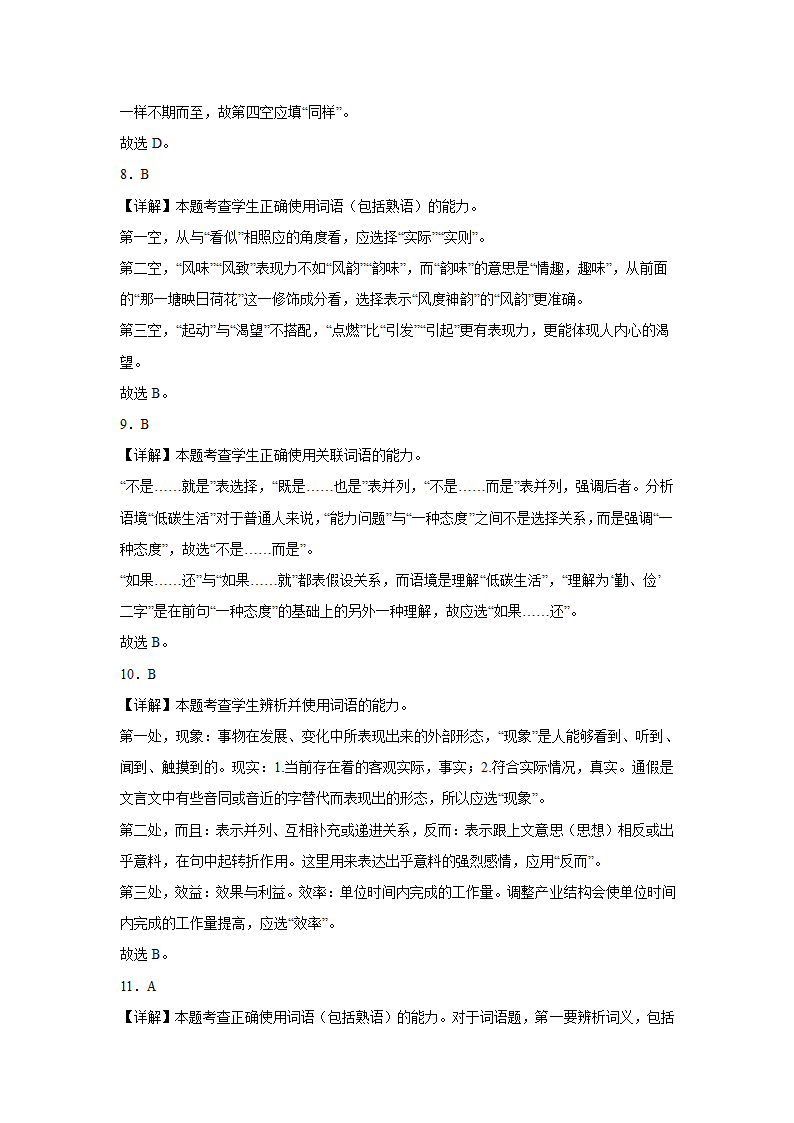 一样不期而至，故第四空应填“同样”。

故选 D。

8．B

【详解】本题考查学生正确使用词语（包括熟语）的能力。

第一空，从与“看似”相照应的角度看，应选择“实际”“实则”。

第二空，“风味”“风致”表现力不如“风韵”“韵味”，而“韵味”的意思是“情趣，趣味”，从前面的“那一塘映日荷花”这一修饰成分看，选择表示“风度神韵”的“风韵”更准确。

第三空，“起动”与“渴望”不搭配，“点燃”比“引发”“引起”更有表现力，更能体现人内心的渴望。

故选 B。

9．B

【详解】本题考查学生正确使用关联词语的能力。

“不是……就是”表选择，“既是……也是”表并列，“不是……而是”表并列，强调后者。分析语境“低碳生活”对于普通人来说，“能力问题”与“一种态度”之间不是选择关系，而是强调“一种态度”，故选“不是……而是”。

“如果……还”与“如果……就”都表假设关系，而语境是理解“低碳生活”，“理解为‘勤、俭’二字”是在前句“一种态度”的基础上的另外一种理解，故应选“如果……还”。

故选 B。

10．B

【详解】本题考查学生辨析并使用词语的能力。

第一处，现象：事物在发展、变化中所表现出来的外部形态，“现象”是人能够看到、听到、闻到、触摸到的。现实：1.当前存在着的客观实际，事实；2.符合实际情况，真实。通假是文言文中有些音同或音近的字替代而表现出的形态，所以应选“现象”。

第二处，而且：表示并列、互相补充或递进关系，反而：表示跟上文意思（思想）相反或出乎意料，在句中起转折作用。这里用来表达出乎意料的强烈感情，应用“反而”。

第三处，效益：效果与利益。效率：单位时间内完成的工作量。调整产业结构会使单位时间内完成的工作量提高，应选“效率”。

故选 B。

11．A

【详解】本题考查正确使用词语（包括熟语）的能力。对于词语题，第一要辨析词义，包括